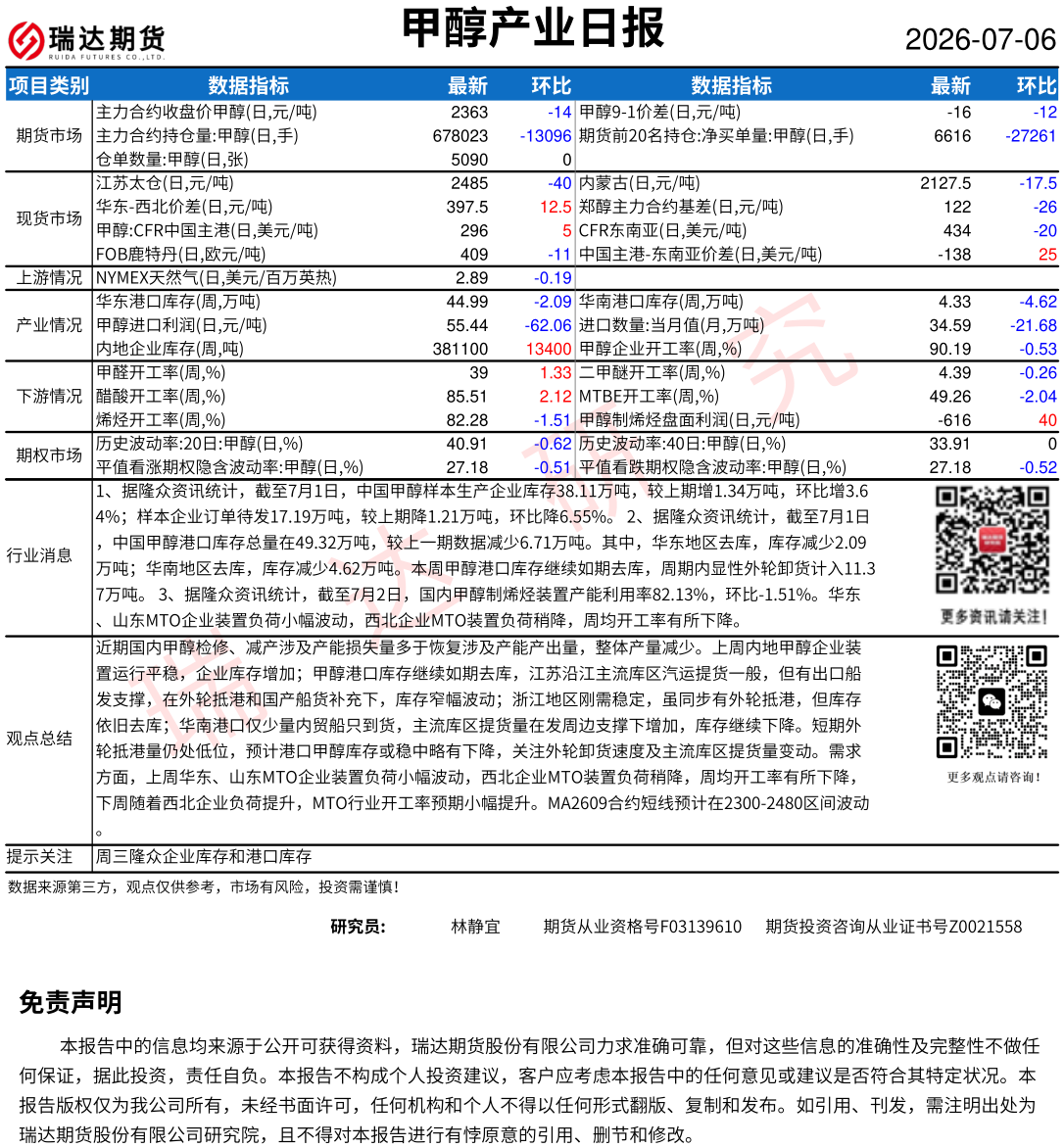 瑞达期货
RUIDA FUTURES CO.,LTD.

甲醇产业日报

2026-07-06

| 项目类别 | 数据指标 | 最新 | 环比 | 数据指标 | 最新 | 环比 |
|---|---|---|---|---|---|---|
| 期货市场 | 主力合约收盘价甲醇(日,元/吨) | 2363 | -14 | 甲醇9-1价差(日,元/吨) | -16 | -12 |
| | 主力合约持仓量:甲醇(日,手) | 678023 | -13096 | 期货前20名持仓:净买单量:甲醇(日,手) | 6616 | -27261 |
| | 仓单数量:甲醇(日,张) | 5090 | 0 | | | |
| 现货市场 | 江苏太仓(日,元/吨) | 2485 | -40 | 内蒙古(日,元/吨) | 2127.5 | -17.5 |
| | 华东-西北价差(日,元/吨) | 397.5 | 12.5 | 郑醇主力合约基差(日,元/吨) | 122 | -26 |
| | 甲醇:CFR中国主港(日,美元/吨) | 296 | 5 | CFR东南亚(日,美元/吨) | 434 | -20 |
| | FOB鹿特丹(日,欧元/吨) | 409 | -11 | 中国主港-东南亚价差(日,美元/吨) | -138 | 25 |
| 上游情况 | NYMEX天然气(日,美元/百万英热) | 2.89 | -0.19 | | | |
| 产业情况 | 华东港口库存(周,万吨) | 44.99 | -2.09 | 华南港口库存(周,万吨) | 4.33 | -4.62 |
| | 甲醇进口利润(日,元/吨) | 55.44 | -62.06 | 进口数量:当月值(月,万吨) | 34.59 | -21.68 |
| | 内地企业库存(周,吨) | 381100 | 13400 | 甲醇企业开工率(周,%) | 90.19 | -0.53 |
| 下游情况 | 甲醛开工率(周,%) | 39 | 1.33 | 二甲醚开工率(周,%) | 4.39 | -0.26 |
| | 醋酸开工率(周,%) | 85.51 | 2.12 | MTBE开工率(周,%) | 49.26 | -2.04 |
| | 烯烃开工率(周,%) | 82.28 | -1.51 | 甲醇制烯烃盘面利润(日,元/吨) | -616 | 40 |
| 期权市场 | 历史波动率:20日:甲醇(日,%) | 40.91 | -0.62 | 历史波动率:40日:甲醇(日,%) | 33.91 | 0 |
| | 平值看涨期权隐含波动率:甲醇(日,%) | 27.18 | -0.51 | 平值看跌期权隐含波动率:甲醇(日,%) | 27.18 | -0.52 |

行业消息
1、据隆众资讯统计，截至7月1日，中国甲醇样本生产企业库存38.11万吨，较上期增1.34万吨，环比增3.64%；样本企业订单待发17.19万吨，较上期降1.21万吨，环比降6.55%。 2、据隆众资讯统计，截至7月1日，中国甲醇港口库存总量在49.32万吨，较上一期数据减少6.71万吨。其中，华东地区去库，库存减少2.09万吨；华南地区去库，库存减少4.62万吨。本周甲醇港口库存继续如期去库，周期内显性外轮卸货计入11.37万吨。 3、据隆众资讯统计，截至7月2日，国内甲醇制烯烃装置产能利用率82.13%，环比-1.51%。华东、山东MTO企业装置负荷小幅波动，西北企业MTO装置负荷稍降，周均开工率有所下降。

更多资讯请关注!

观点总结
近期国内甲醇检修、减产涉及产能损失量多于恢复涉及产能产出量，整体产量减少。上周内地甲醇企业装置运行平稳，企业库存增加；甲醇港口库存继续如期去库，江苏沿江主流库区汽运提货一般，但有出口船发支撑，在外轮抵港和国产船货补充下，库存窄幅波动；浙江地区刚需稳定，虽同步有外轮抵港，但库存依旧去库；华南港口仅少量内贸船只到货，主流库区提货量在发周边支撑下增加，库存继续下降。短期外轮抵港量仍处低位，预计港口甲醇库存或稳中略有下降，关注外轮卸货速度及主流库区提货量变动。需求方面，上周华东、山东MTO企业装置负荷小幅波动，西北企业MTO装置负荷稍降，周均开工率有所下降，下周随着西北企业负荷提升，MTO行业开工率预期小幅提升。MA2609合约短线预计在2300-2480区间波动。

更多观点请咨询!

提示关注　周三隆众企业库存和港口库存

数据来源第三方，观点仅供参考，市场有风险，投资需谨慎!

研究员：　林静宜　期货从业资格号F03139610　期货投资咨询从业证书号Z0021558

免责声明

本报告中的信息均来源于公开可获得资料，瑞达期货股份有限公司力求准确可靠，但对这些信息的准确性及完整性不做任何保证，据此投资，责任自负。本报告不构成个人投资建议，客户应考虑本报告中的任何意见或建议是否符合其特定状况。本报告版权仅为我公司所有，未经书面许可，任何机构和个人不得以任何形式翻版、复制和发布。如引用、刊发，需注明出处为瑞达期货股份有限公司研究院，且不得对本报告进行有悖原意的引用、删节和修改。